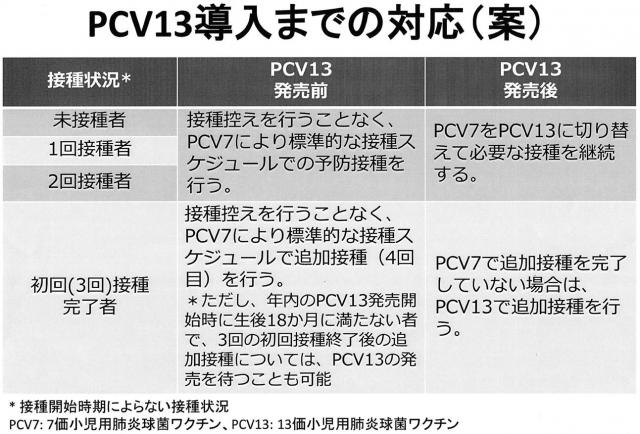 PCV13導入までの対応（案）

| 接種状況* | PCV13 発売前 | PCV13 発売後 |
|---|---|---|
| 未接種者 | 接種控えを行うことなく、PCV7により標準的な接種スケジュールでの予防接種を行う。 | PCV7をPCV13に切り替えて必要な接種を継続する。 |
| 1回接種者 | | |
| 2回接種者 | | |
| 初回(3回)接種完了者 | 接種控えを行うことなく、PCV7により標準的な接種スケジュールで追加接種（4回目）を行う。 ＊ただし、年内のPCV13発売開始時に生後18か月に満たない者で、3回の初回接種終了後の追加接種については、PCV13の発売を待つことも可能 | PCV7で追加接種を完了していない場合は、PCV13で追加接種を行う。 |

* 接種開始時期によらない接種状況
PCV7: 7価小児用肺炎球菌ワクチン、PCV13: 13価小児用肺炎球菌ワクチン